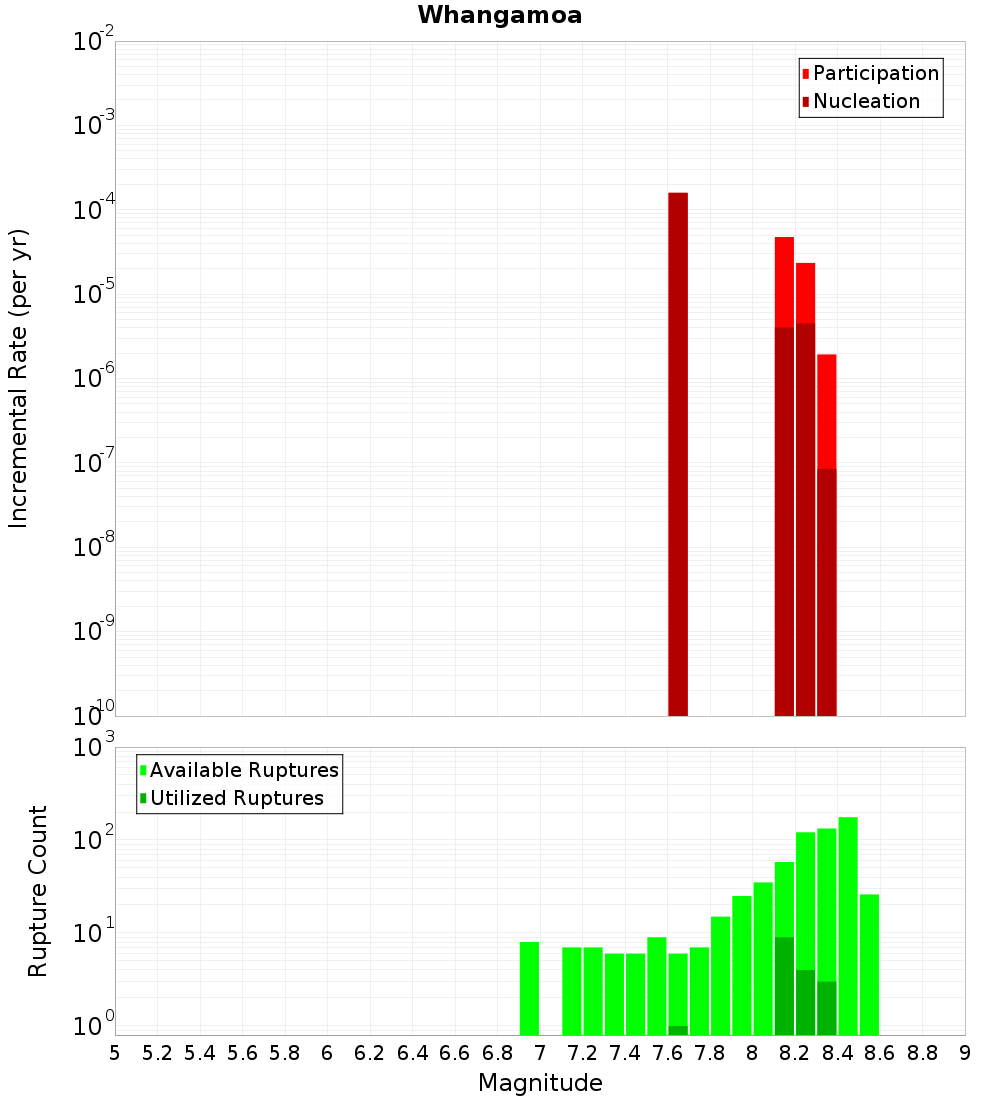 Whangamoa

Participation
Nucleation

Incremental Rate (per yr)

$10^{-2}$
$10^{-3}$
$10^{-4}$
$10^{-5}$
$10^{-6}$
$10^{-7}$
$10^{-8}$
$10^{-9}$
$10^{-10}$

Available Ruptures
Utilized Ruptures

Rupture Count

$10^{3}$
$10^{2}$
$10^{1}$
$10^{0}$

5 5.2 5.4 5.6 5.8 6 6.2 6.4 6.6 6.8 7 7.2 7.4 7.6 7.8 8 8.2 8.4 8.6 8.8 9

Magnitude